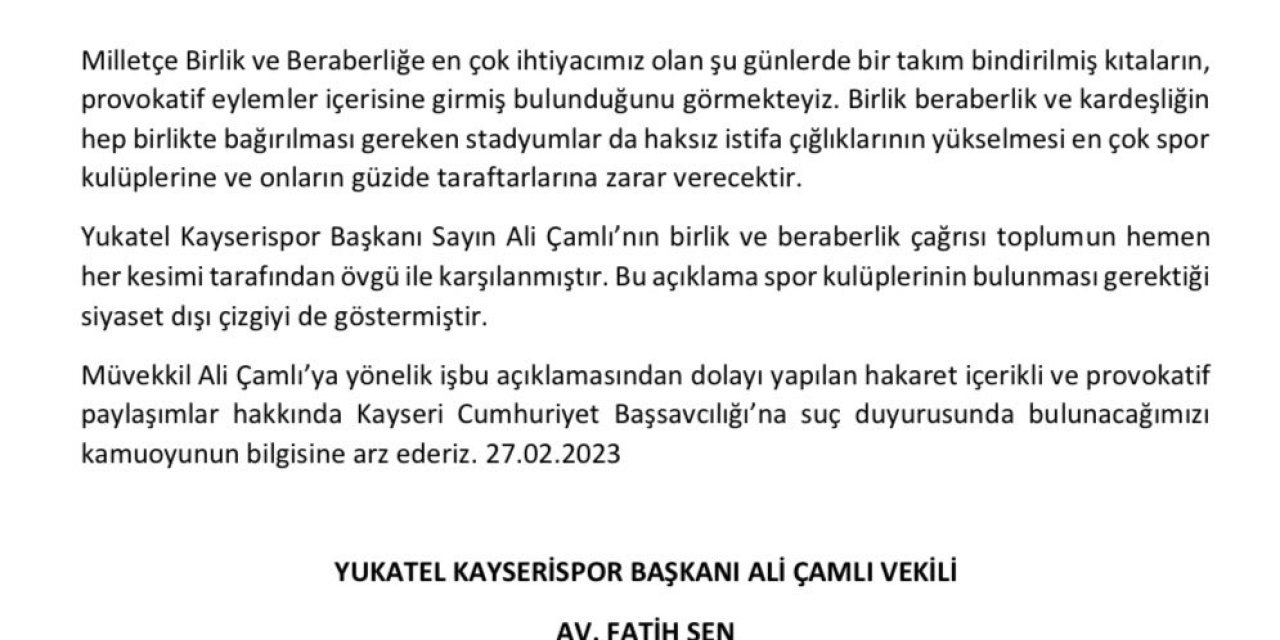 Milletçe Birlik ve Beraberliğe en çok ihtiyacımız olan şu günlerde bir takım bindirilmiş kıtaların, provokatif eylemler içerisine girmiş bulunduğunu görmekteyiz. Birlik beraberlik ve kardeşliğin hep birlikte bağırılması gereken stadyumlar da haksız istifa çığlıklarının yükselmesi en çok spor kulüplerine ve onların güzide taraftarlarına zarar verecektir.

Yukatel Kayserispor Başkanı Sayın Ali Çamlı'nın birlik ve beraberlik çağrısı toplumun hemen her kesimi tarafından övgü ile karşılanmıştır. Bu açıklama spor kulüplerinin bulunması gerektiği siyaset dışı çizgiyi de göstermiştir.

Müvekkil Ali Çamlı'ya yönelik işbu açıklamasından dolayı yapılan hakaret içerikli ve provokatif paylaşımlar hakkında Kayseri Cumhuriyet Başsavcılığı'na suç duyurusunda bulunacağımızı kamuoyunun bilgisine arz ederiz. 27.02.2023

YUKATEL KAYSERİSPOR BAŞKANI ALİ ÇAMLI VEKİLİ

AV. FATİH ŞEN